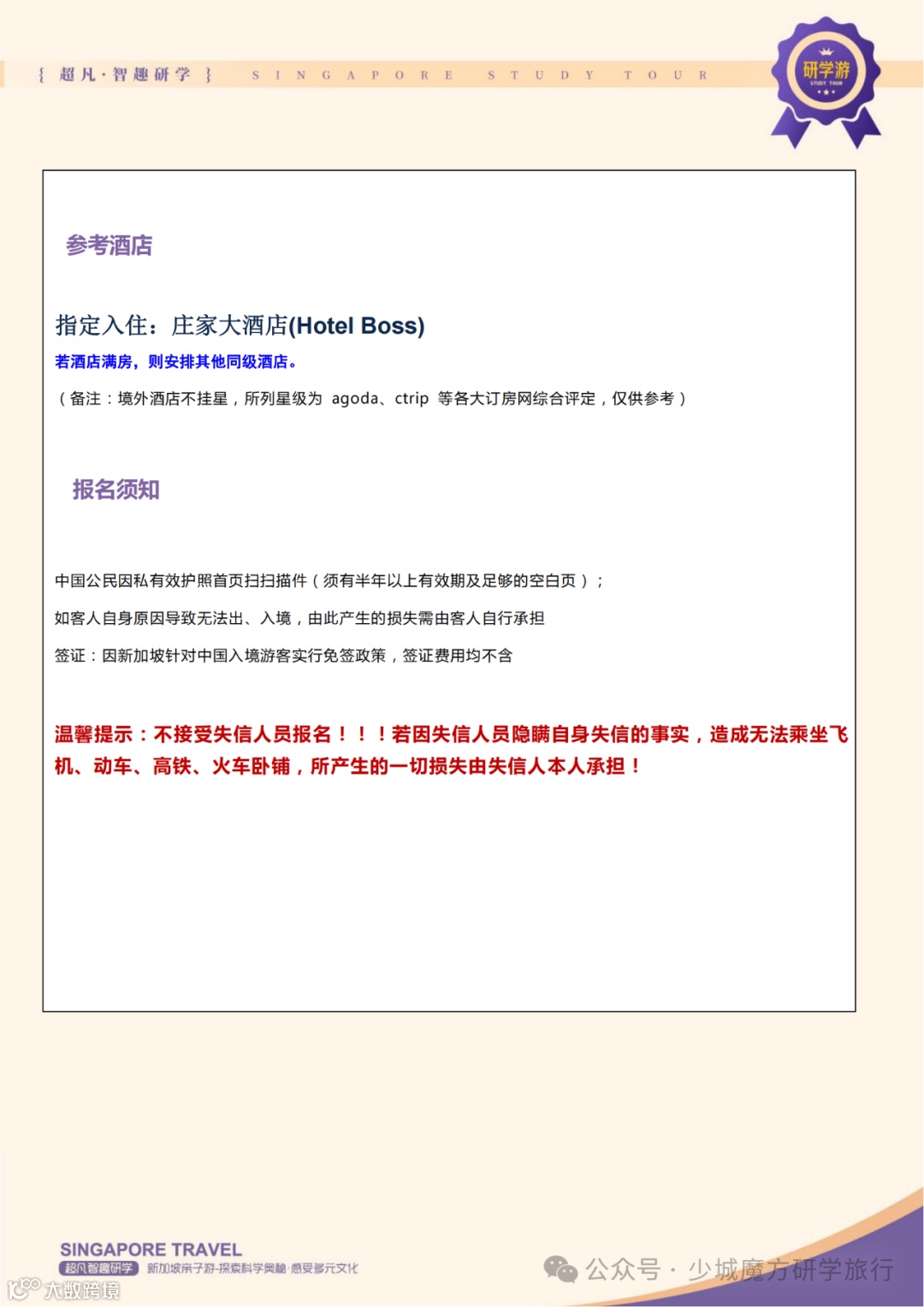 { 超凡·智趣研学 } SINGAPORE STUDY TOUR

研学游
STUDY TOUR

参考酒店

指定入住：庄家大酒店(Hotel Boss)

若酒店满房，则安排其他同级酒店。

（备注：境外酒店不挂星，所列星级为 agoda、ctrip 等各大订房网综合评定，仅供参考）

报名须知

中国公民因私有效护照首页扫扫描件（须有半年以上有效期及足够的空白页）；

如客人自身原因导致无法出、入境，由此产生的损失需由客人自行承担

签证：因新加坡针对中国入境游客实行免签政策，签证费用均不含

温馨提示：不接受失信人员报名！！！若因失信人员隐瞒自身失信的事实，造成无法乘坐飞机、动车、高铁、火车卧铺，所产生的一切损失由失信人本人承担！

SINGAPORE TRAVEL
超凡智趣研学 新加坡亲子游-探索科学奥秘·感受多元文化

大数跨境

公众号 · 少城魔方研学旅行